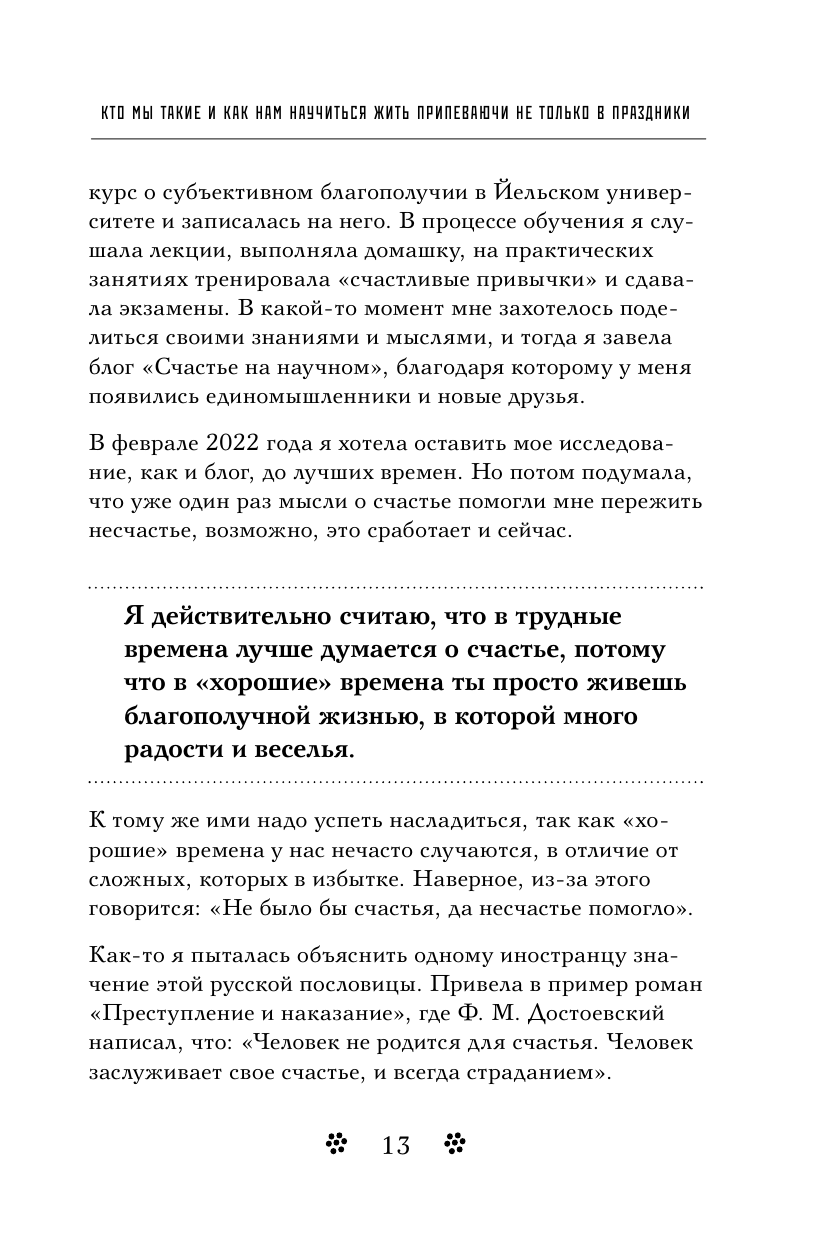 КТО МЫ ТАКИЕ И КАК НАМ НАУЧИТЬСЯ ЖИТЬ ПРИПЕВАЮЧИ НЕ ТОЛЬКО В ПРАЗДНИКИ

курс о субъективном благополучии в Йельском университете и записалась на него. В процессе обучения я слушала лекции, выполняла домашку, на практических занятиях тренировала «счастливые привычки» и сдавала экзамены. В какой-то момент мне захотелось поделиться своими знаниями и мыслями, и тогда я завела блог «Счастье на научном», благодаря которому у меня появились единомышленники и новые друзья.

В феврале 2022 года я хотела оставить мое исследование, как и блог, до лучших времен. Но потом подумала, что уже один раз мысли о счастье помогли мне пережить несчастье, возможно, это сработает и сейчас.

Я действительно считаю, что в трудные времена лучше думается о счастье, потому что в «хорошие» времена ты просто живешь благополучной жизнью, в которой много радости и веселья.

К тому же ими надо успеть насладиться, так как «хорошие» времена у нас нечасто случаются, в отличие от сложных, которых в избытке. Наверное, из-за этого говорится: «Не было бы счастья, да несчастье помогло».

Как-то я пыталась объяснить одному иностранцу значение этой русской пословицы. Привела в пример роман «Преступление и наказание», где Ф. М. Достоевский написал, что: «Человек не родится для счастья. Человек заслуживает свое счастье, и всегда страданием».

13